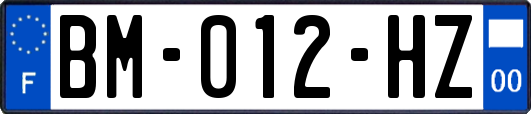 F
BM-012-HZ
00